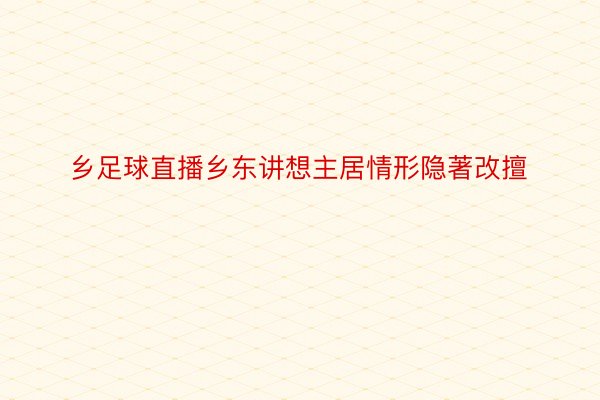 乡足球直播乡东讲想主居情形隐著改擅